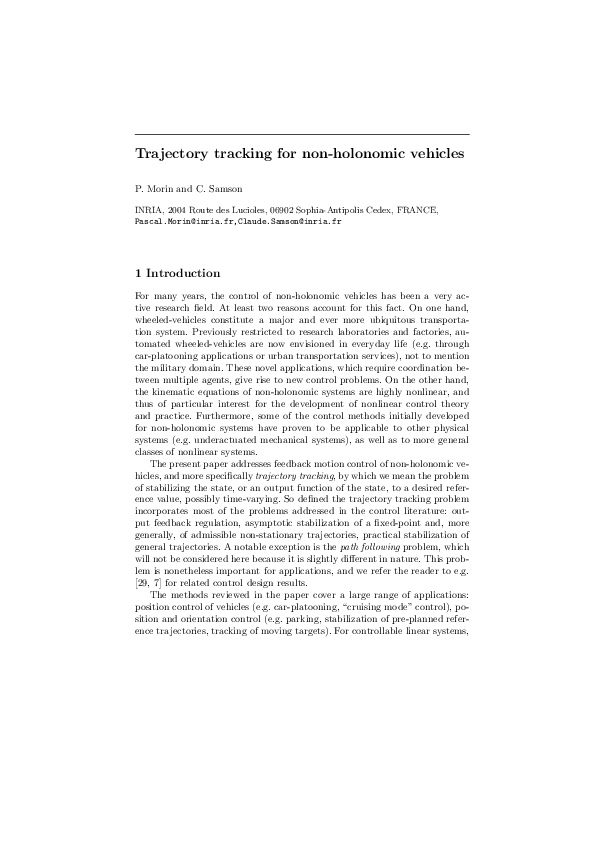 Trajectory tracking for non-holonomic vehicles

P. Morin and C. Samson

INRIA, 2004 Route des Lucioles, 06902 Sophia-Antipolis Cedex, FRANCE, Pascal.Morin@inria.fr,Claude.Samson@inria.fr

1 Introduction

For many years, the control of non-holonomic vehicles has been a very active research field. At least two reasons account for this fact. On one hand, wheeled-vehicles constitute a major and ever more ubiquitous transportation system. Previously restricted to research laboratories and factories, automated wheeled-vehicles are now envisioned in everyday life (e.g. through car-platooning applications or urban transportation services), not to mention the military domain. These novel applications, which require coordination between multiple agents, give rise to new control problems. On the other hand, the kinematic equations of non-holonomic systems are highly nonlinear, and thus of particular interest for the development of nonlinear control theory and practice. Furthermore, some of the control methods initially developed for non-holonomic systems have proven to be applicable to other physical systems (e.g. underactuated mechanical systems), as well as to more general classes of nonlinear systems.

The present paper addresses feedback motion control of non-holonomic vehicles, and more specifically trajectory tracking, by which we mean the problem of stabilizing the state, or an output function of the state, to a desired reference value, possibly time-varying. So defined the trajectory tracking problem incorporates most of the problems addressed in the control literature: output feedback regulation, asymptotic stabilization of a fixed-point and, more generally, of admissible non-stationary trajectories, practical stabilization of general trajectories. A notable exception is the path following problem, which will not be considered here because it is slightly different in nature. This problem is nonetheless important for applications, and we refer the reader to e.g. [29, 7] for related control design results.

The methods reviewed in the paper cover a large range of applications: position control of vehicles (e.g. car-platooning, "cruising mode" control), position and orientation control (e.g. parking, stabilization of pre-planned reference trajectories, tracking of moving targets). For controllable linear systems,